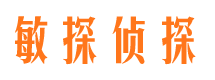 敏探侦探